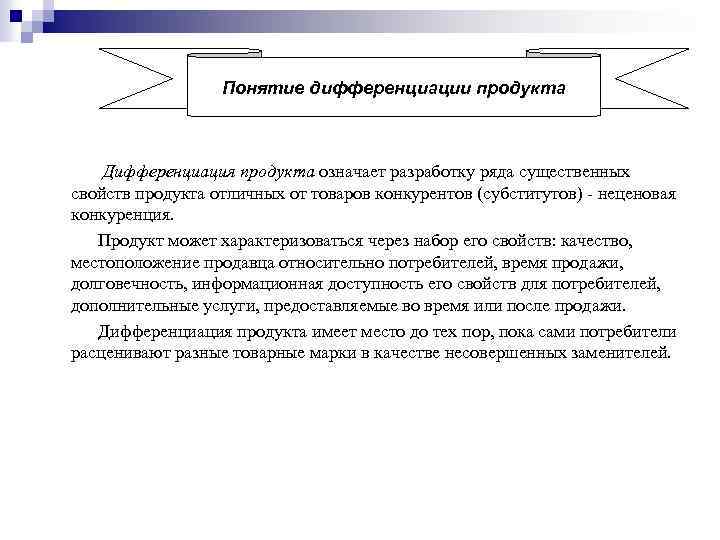 Понятие дифференциации продукта

Дифференциация продукта означает разработку ряда существенных свойств продукта отличных от товаров конкурентов (субститутов) - неценовая конкуренция.

Продукт может характеризоваться через набор его свойств: качество, местоположение продавца относительно потребителей, время продажи, долговечность, информационная доступность его свойств для потребителей, дополнительные услуги, предоставляемые во время или после продажи.

Дифференциация продукта имеет место до тех пор, пока сами потребители расценивают разные товарные марки в качестве несовершенных заменителей.